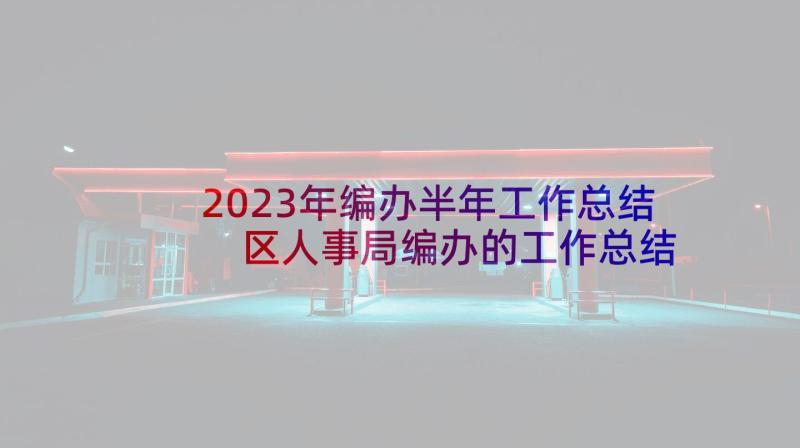 2023年编办半年工作总结 区人事局编办的工作总结